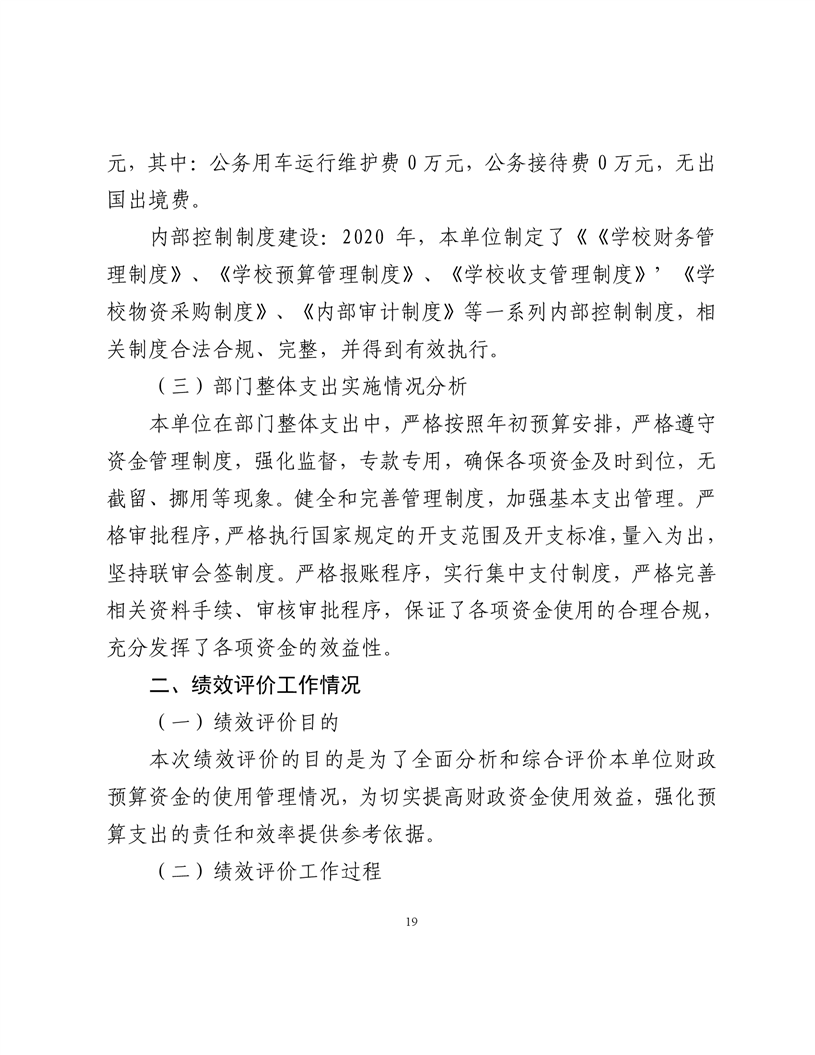 元，其中：公务用车运行维护费 0 万元，公务接待费 0 万元，无出国出境费。

内部控制制度建设：2020 年，本单位制定了《《学校财务管理制度》、《学校预算管理制度》、《学校收支管理制度》’《学校物资采购制度》、《内部审计制度》等一系列内部控制制度，相关制度合法合规、完整，并得到有效执行。

（三）部门整体支出实施情况分析

本单位在部门整体支出中，严格按照年初预算安排，严格遵守资金管理制度，强化监督，专款专用，确保各项资金及时到位，无截留、挪用等现象。健全和完善管理制度，加强基本支出管理。严格审批程序，严格执行国家规定的开支范围及开支标准，量入为出，坚持联审会签制度。严格报账程序，实行集中支付制度，严格完善相关资料手续、审核审批程序，保证了各项资金使用的合理合规，充分发挥了各项资金的效益性。

二、绩效评价工作情况

（一）绩效评价目的

本次绩效评价的目的是为了全面分析和综合评价本单位财政预算资金的使用管理情况，为切实提高财政资金使用效益，强化预算支出的责任和效率提供参考依据。

（二）绩效评价工作过程

19